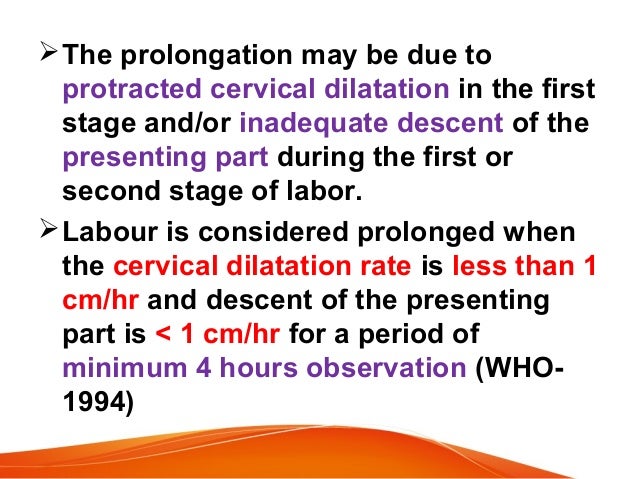 ➢ The prolongation may be due to protracted cervical dilatation in the first stage and/or inadequate descent of the presenting part during the first or second stage of labor.

➢ Labour is considered prolonged when the cervical dilatation rate is less than 1 cm/hr and descent of the presenting part is < 1 cm/hr for a period of minimum 4 hours observation (WHO-1994)